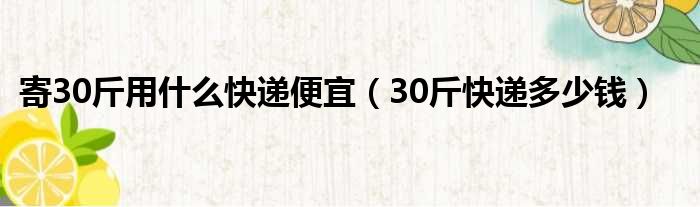 寄30斤用什么快递便宜（30斤快递多少钱）